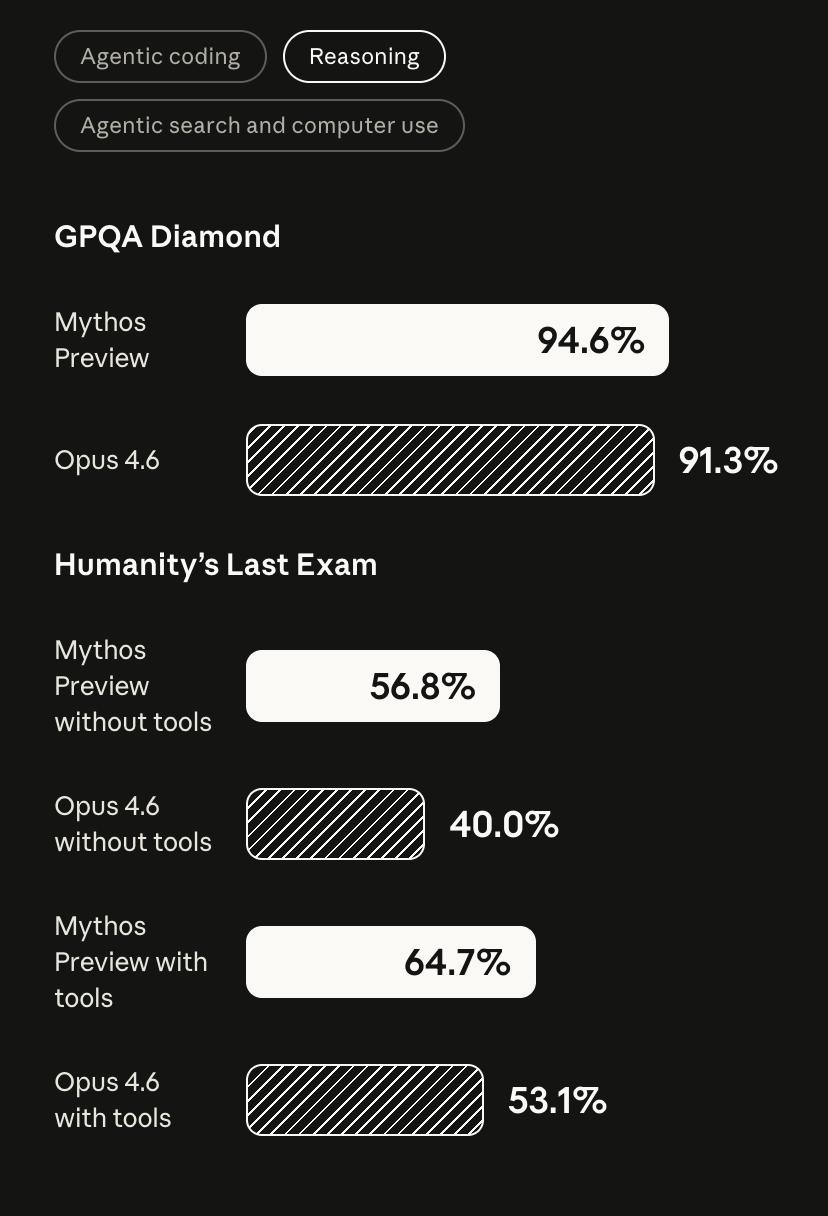 Agentic coding
Reasoning
Agentic search and computer use

GPQA Diamond

Mythos Preview 94.6%

Opus 4.6 91.3%

Humanity's Last Exam

Mythos Preview without tools 56.8%

Opus 4.6 without tools 40.0%

Mythos Preview with tools 64.7%

Opus 4.6 with tools 53.1%